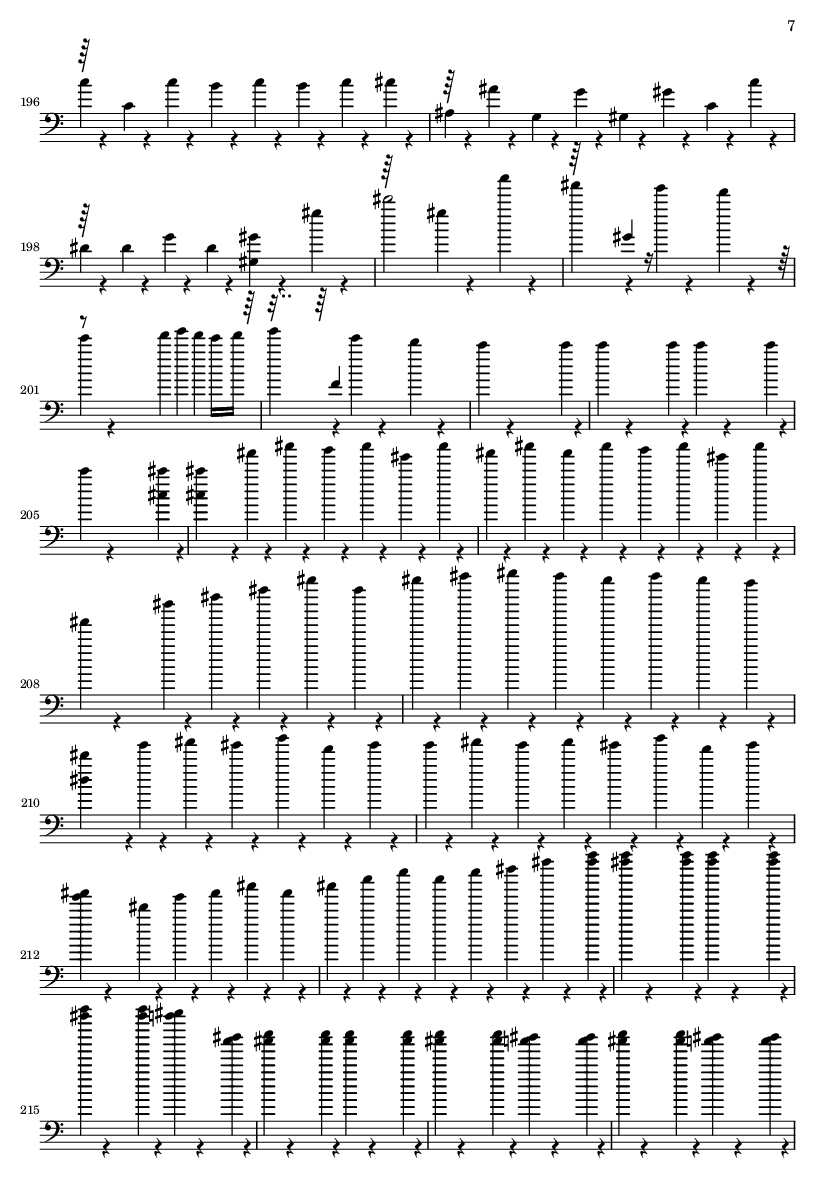 7

196

198

201

205

208

210

212

215